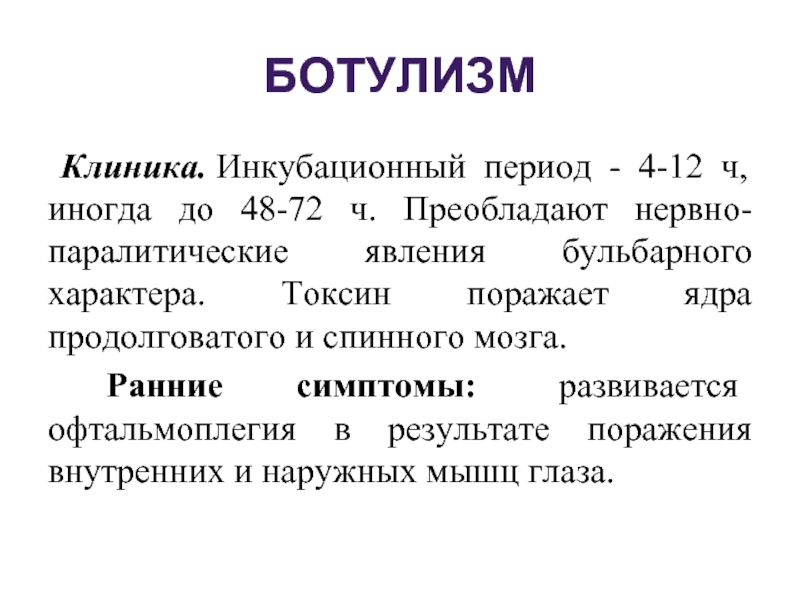 БОТУЛИЗМ

Клиника. Инкубационный период - 4-12 ч, иногда до 48-72 ч. Преобладают нервно-паралитические явления бульбарного характера. Токсин поражает ядра продолговатого и спинного мозга.

Ранние симптомы: развивается офтальмоплегия в результате поражения внутренних и наружных мышц глаза.